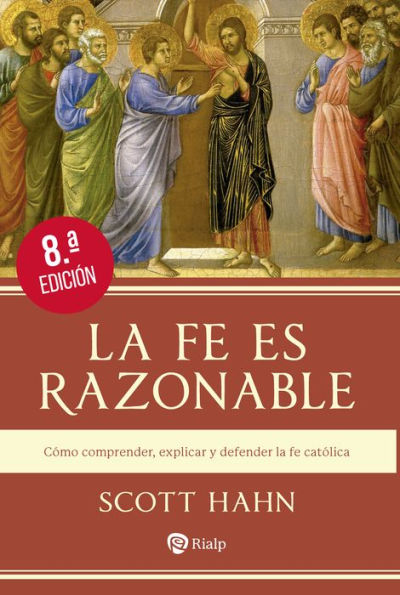 8.ª EDICIÓN

LA FE ES RAZONABLE

Cómo comprender, explicar y defender la fe católica

SCOTT HAHN

Rialp